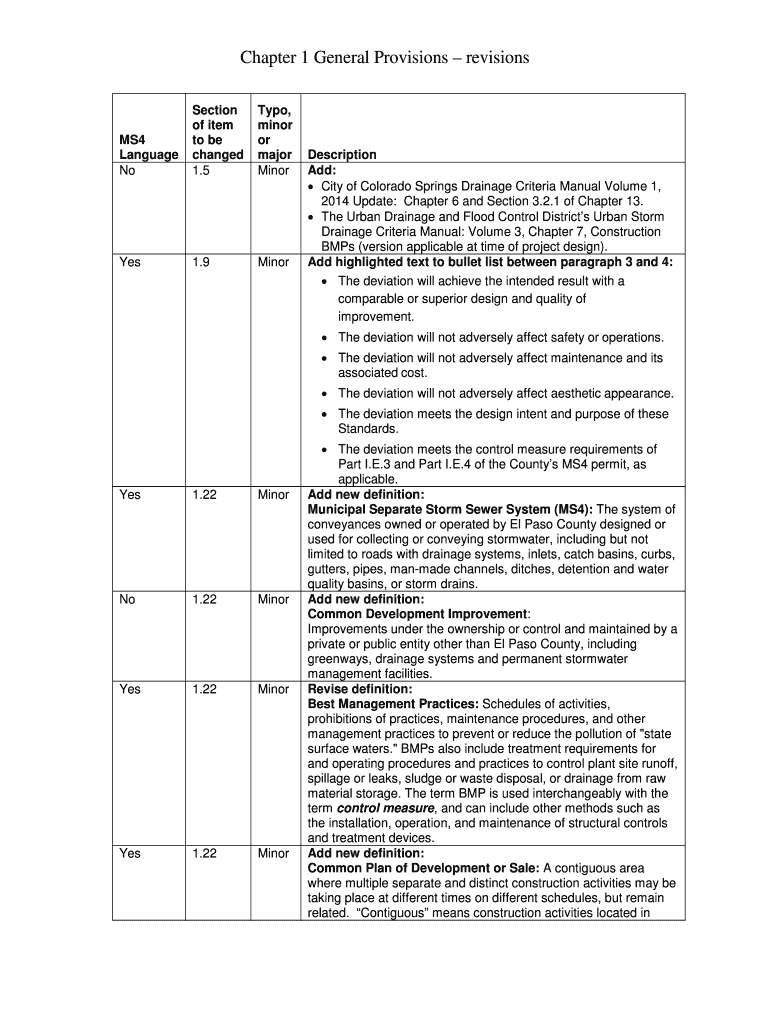 Chapter 1 General Provisions – revisions

| MS4 Language | Section of item to be changed | Typo, minor or major | Description |
|---|---|---|---|
| No | 1.5 | Minor | **Add:** • City of Colorado Springs Drainage Criteria Manual Volume 1, 2014 Update: Chapter 6 and Section 3.2.1 of Chapter 13. • The Urban Drainage and Flood Control District's Urban Storm Drainage Criteria Manual: Volume 3, Chapter 7, Construction BMPs (version applicable at time of project design). |
| Yes | 1.9 | Minor | **Add highlighted text to bullet list between paragraph 3 and 4:** • The deviation will achieve the intended result with a comparable or superior design and quality of improvement. • The deviation will not adversely affect safety or operations. • The deviation will not adversely affect maintenance and its associated cost. • The deviation will not adversely affect aesthetic appearance. • The deviation meets the design intent and purpose of these Standards. • The deviation meets the control measure requirements of Part I.E.3 and Part I.E.4 of the County's MS4 permit, as applicable. |
| Yes | 1.22 | Minor | **Add new definition:** **Municipal Separate Storm Sewer System (MS4):** The system of conveyances owned or operated by El Paso County designed or used for collecting or conveying stormwater, including but not limited to roads with drainage systems, inlets, catch basins, curbs, gutters, pipes, man-made channels, ditches, detention and water quality basins, or storm drains. |
| No | 1.22 | Minor | **Add new definition:** **Common Development Improvement**: Improvements under the ownership or control and maintained by a private or public entity other than El Paso County, including greenways, drainage systems and permanent stormwater management facilities. |
| Yes | 1.22 | Minor | **Revise definition:** **Best Management Practices:** Schedules of activities, prohibitions of practices, maintenance procedures, and other management practices to prevent or reduce the pollution of "state surface waters." BMPs also include treatment requirements for and operating procedures and practices to control plant site runoff, spillage or leaks, sludge or waste disposal, or drainage from raw material storage. The term BMP is used interchangeably with the term ***control measure***, and can include other methods such as the installation, operation, and maintenance of structural controls and treatment devices. |
| Yes | 1.22 | Minor | **Add new definition:** **Common Plan of Development or Sale:** A contiguous area where multiple separate and distinct construction activities may be taking place at different times on different schedules, but remain related. "Contiguous" means construction activities located in |